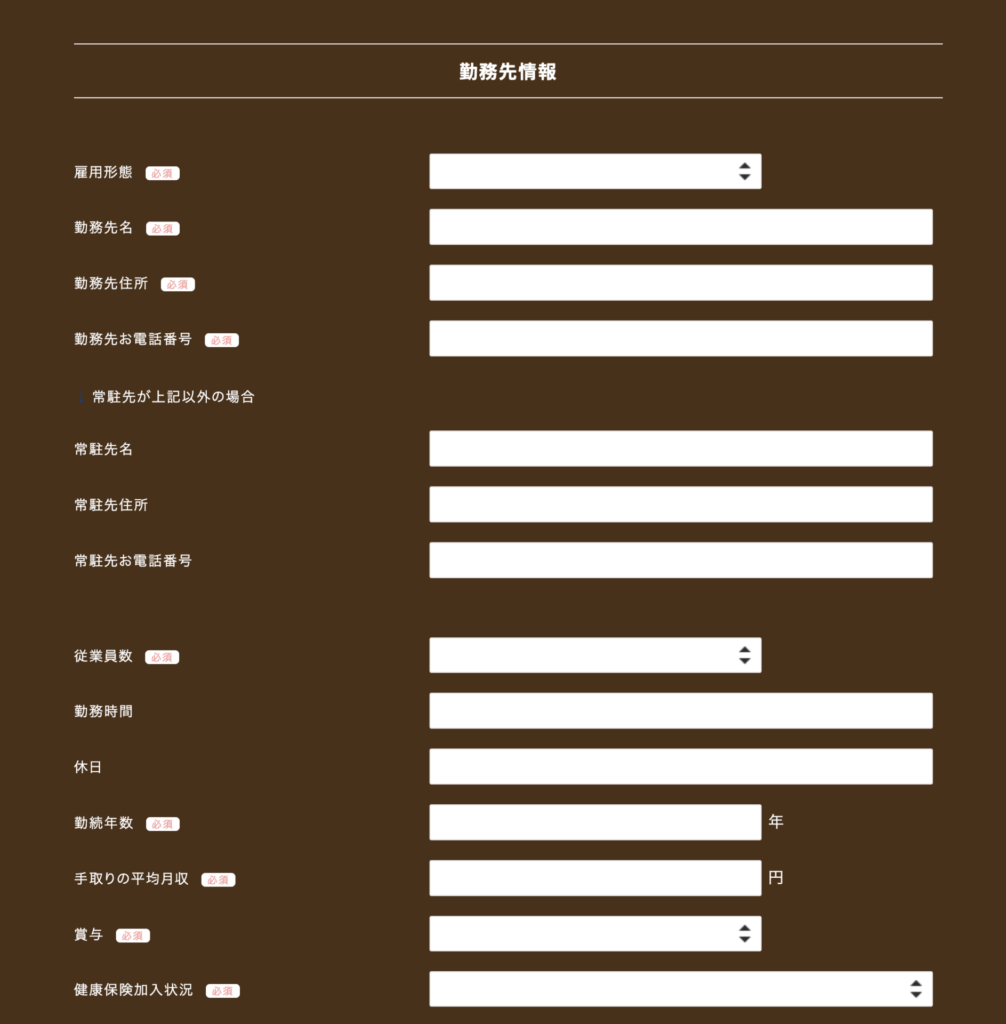 勤務先情報

雇用形態 必須

勤務先名 必須

勤務先住所 必須

勤務先お電話番号 必須

常駐先が上記以外の場合

常駐先名

常駐先住所

常駐先お電話番号

従業員数 必須

勤務時間

休日

勤続年数 必須 年

手取りの平均月収 必須 円

賞与 必須

健康保険加入状況 必須